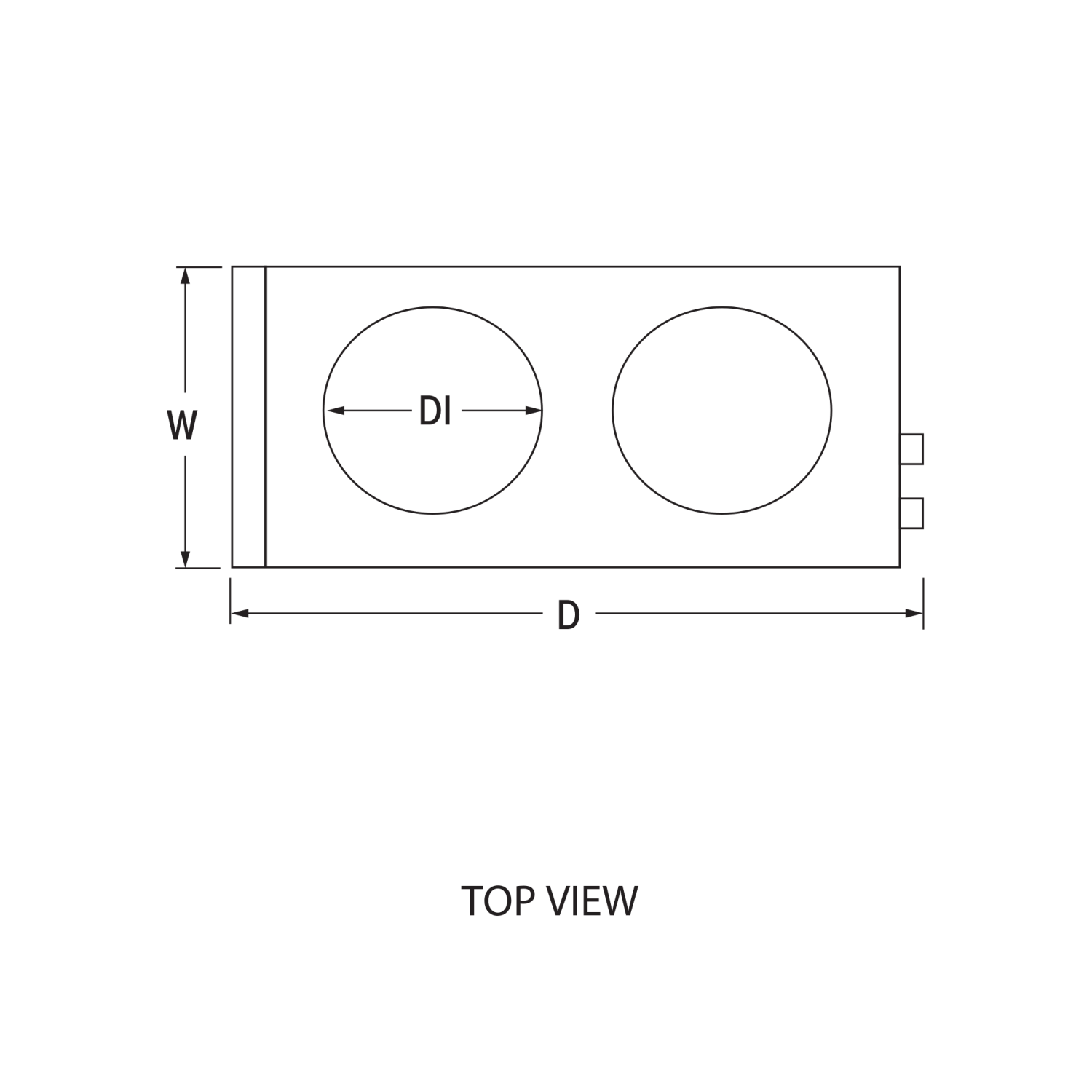 W

DI

D

TOP VIEW